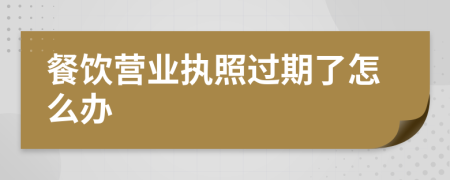 餐饮营业执照过期了怎么办